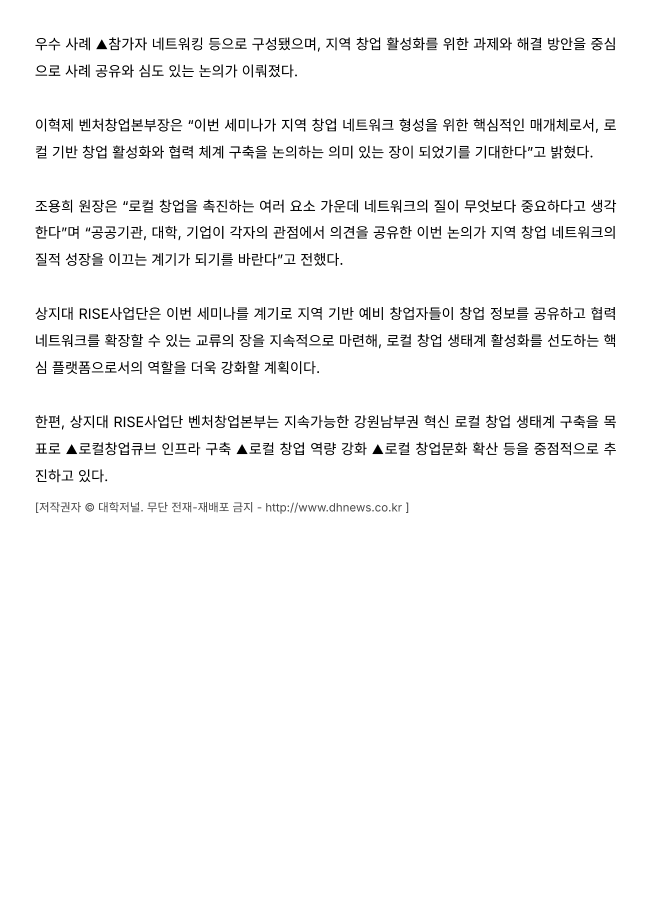 우수 사례 ▲참가자 네트워킹 등으로 구성됐으며, 지역 창업 활성화를 위한 과제와 해결 방안을 중심으로 사례 공유와 심도 있는 논의가 이뤄졌다.

이혁제 벤처창업본부장은 “이번 세미나가 지역 창업 네트워크 형성을 위한 핵심적인 매개체로서, 로컬 기반 창업 활성화와 협력 체계 구축을 논의하는 의미 있는 장이 되었기를 기대한다”고 밝혔다.

조용희 원장은 “로컬 창업을 촉진하는 여러 요소 가운데 네트워크의 질이 무엇보다 중요하다고 생각한다”며 “공공기관, 대학, 기업이 각자의 관점에서 의견을 공유한 이번 논의가 지역 창업 네트워크의 질적 성장을 이끄는 계기가 되기를 바란다”고 전했다.

상지대 RISE사업단은 이번 세미나를 계기로 지역 기반 예비 창업자들이 창업 정보를 공유하고 협력 네트워크를 확장할 수 있는 교류의 장을 지속적으로 마련해, 로컬 창업 생태계 활성화를 선도하는 핵심 플랫폼으로서의 역할을 더욱 강화할 계획이다.

한편, 상지대 RISE사업단 벤처창업본부는 지속가능한 강원남부권 혁신 로컬 창업 생태계 구축을 목표로 ▲로컬창업큐브 인프라 구축 ▲로컬 창업 역량 강화 ▲로컬 창업문화 확산 등을 중점적으로 추진하고 있다.

[저작권자 © 대학저널. 무단 전재-재배포 금지 - http://www.dhnews.co.kr ]